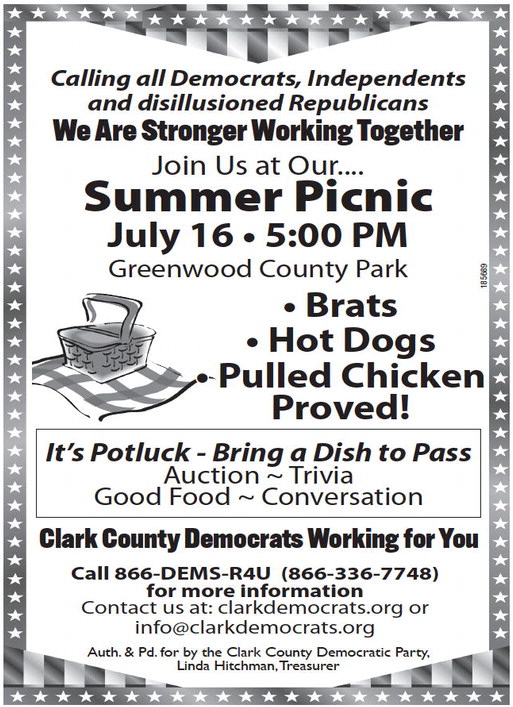 Calling all Democrats, Independents and disillusioned Republicans

We Are Stronger Working Together

Join Us at Our....

Summer Picnic

July 16 • 5:00 PM

Greenwood County Park

185689

• Brats
• Hot Dogs
• Pulled Chicken
Proved!

It's Potluck - Bring a Dish to Pass
Auction ~ Trivia
Good Food ~ Conversation

Clark County Democrats Working for You

Call 866-DEMS-R4U (866-336-7748)
for more information
Contact us at: clarkdemocrats.org or
info@clarkdemocrats.org

Auth. & Pd. for by the Clark County Democratic Party,
Linda Hitchman, Treasurer